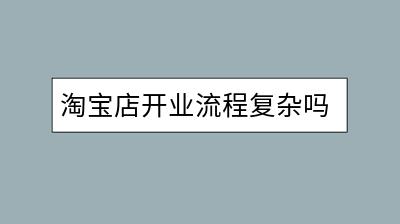 淘宝店开业流程复杂吗